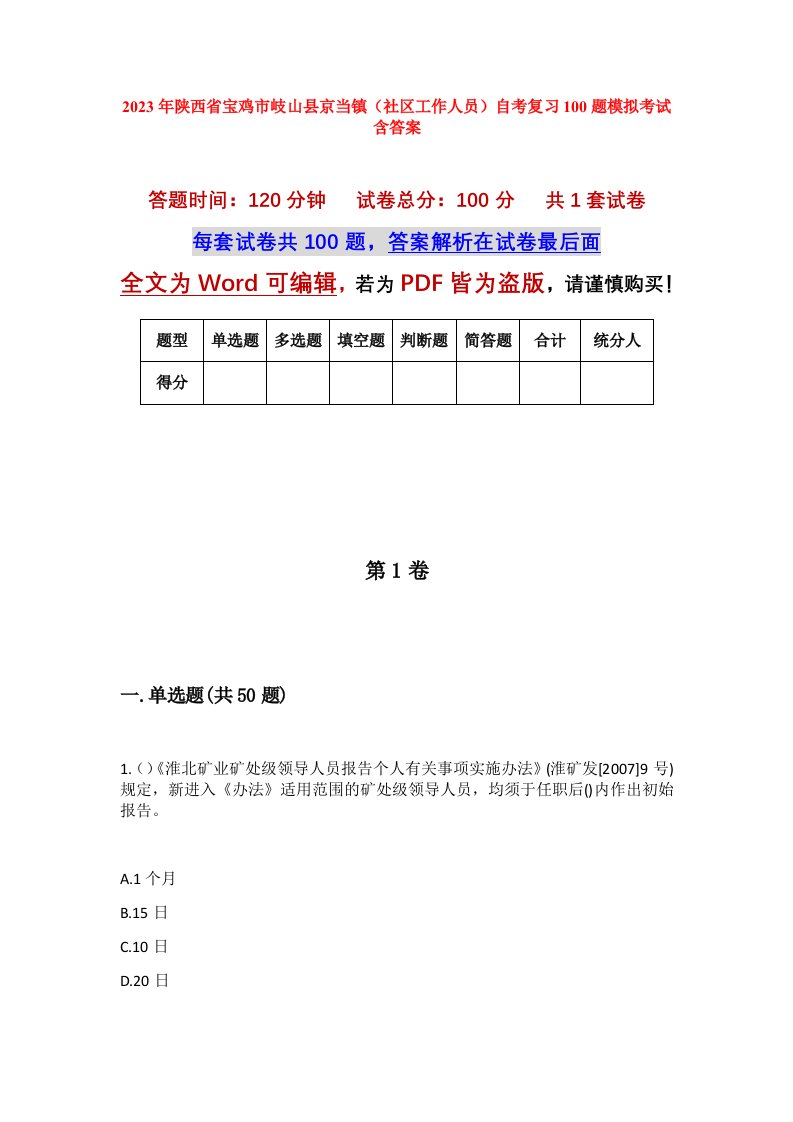 2023年陕西省宝鸡市岐山县京当镇（社区工作人员）自考复习100题模拟考试含答案

答题时间：120分钟　　试卷总分：100分　　共1套试卷

每套试卷共100题，答案解析在试卷最后面

全文为Word可编辑，若为PDF皆为盗版，请谨慎购买！

| 题型 | 单选题 | 多选题 | 填空题 | 判断题 | 简答题 | 合计 | 统分人 |
|---|---|---|---|---|---|---|---|
| 得分 | | | | | | | |

第1卷

一.单选题(共50题)

1.()《淮北矿业矿处级领导人员报告个人有关事项实施办法》(淮矿发[2007]9号)规定，新进入《办法》适用范围的矿处级领导人员，均须于任职后()内作出初始报告。

A.1个月

B.15日

C.10日

D.20日